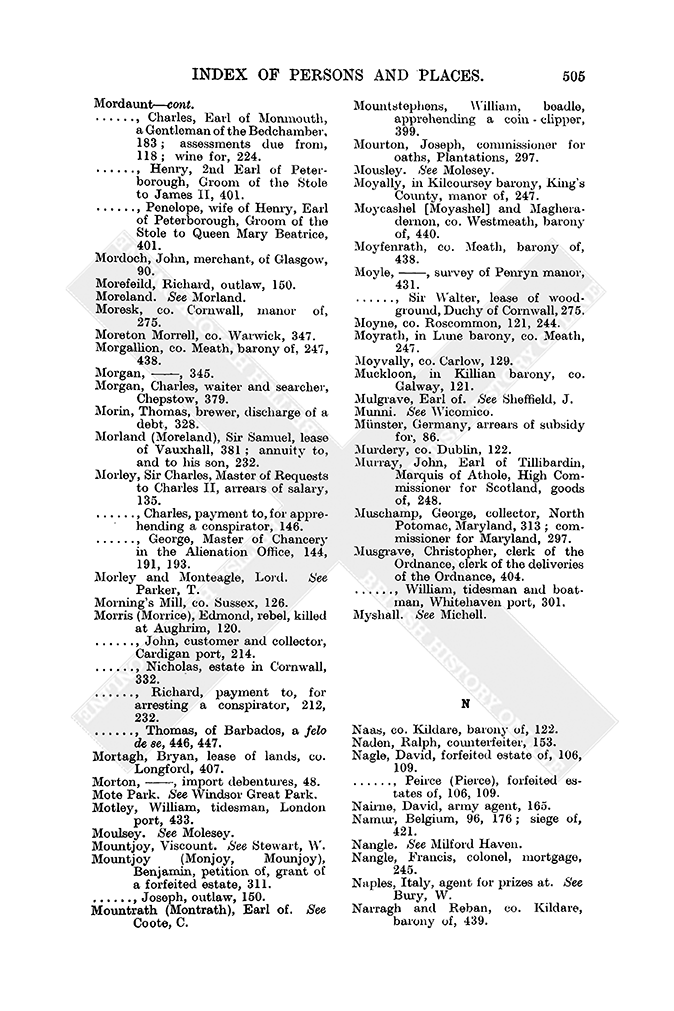 INDEX OF PERSONS AND PLACES. 505

Mordaunt—cont.
......, Charles, Earl of Monmouth, a Gentleman of the Bedchamber, 183; assessments due from, 118; wine for, 224.
......, Henry, 2nd Earl of Peterborough, Groom of the Stole to James II, 401.
......, Penelope, wife of Henry, Earl of Peterborough, Groom of the Stole to Queen Mary Beatrice, 401.
Mordoch, John, merchant, of Glasgow, 90.
Morefeild, Richard, outlaw, 150.
Moreland. See Morland.
Moresk, co. Cornwall, manor of, 275.
Moreton Morrell, co. Warwick, 347.
Morgallion, co. Meath, barony of, 247, 438.
Morgan, ——, 345.
Morgan, Charles, waiter and searcher, Chepstow, 379.
Morin, Thomas, brewer, discharge of a debt, 328.
Morland (Moreland), Sir Samuel, lease of Vauxhall, 381; annuity to, and to his son, 232.
Morley, Sir Charles, Master of Requests to Charles II, arrears of salary, 135.
......, Charles, payment to, for apprehending a conspirator, 146.
......, George, Master of Chancery in the Alienation Office, 144, 191, 193.
Morley and Monteagle, Lord. See Parker, T.
Morning's Mill, co. Sussex, 126.
Morris (Morrice), Edmond, rebel, killed at Aughrim, 120.
......, John, customer and collector, Cardigan port, 214.
......, Nicholas, estate in Cornwall, 332.
......, Richard, payment to, for arresting a conspirator, 212, 232.
......, Thomas, of Barbados, a felo de se, 446, 447.
Mortagh, Bryan, lease of lands, co. Longford, 407.
Morton, ——, import debentures, 48.
Mote Park. See Windsor Great Park.
Motley, William, tidesman, London port, 433.
Moulsey. See Molesey.
Mountjoy, Viscount. See Stewart, W.
Mountjoy (Monjoy, Mounjoy), Benjamin, petition of, grant of a forfeited estate, 311.
......, Joseph, outlaw, 150.
Mountrath (Montrath), Earl of. See Coote, C.
Mountstephens, William, beadle, apprehending a coin-clipper, 399.
Mourton, Joseph, commissioner for oaths, Plantations, 297.
Mousley. See Molesey.
Moyally, in Kilcoursey barony, King's County, manor of, 247.
Moycashel [Moyashel] and Magheradernon, co. Westmeath, barony of, 440.
Moyfenrath, co. Meath, barony of, 438.
Moyle, ——, survey of Penryn manor, 431.
......, Sir Walter, lease of woodground, Duchy of Cornwall, 275.
Moyne, co. Roscommon, 121, 244.
Moyrath, in Lune barony, co. Meath, 247.
Moyvally, co. Carlow, 129.
Muckloon, in Killian barony, co. Galway, 121.
Mulgrave, Earl of. See Sheffield, J.
Munni. See Wicomico.
Münster, Germany, arrears of subsidy for, 86.
Murdery, co. Dublin, 122.
Murray, John, Earl of Tillibardin, Marquis of Athole, High Commissioner for Scotland, goods of, 248.
Muschamp, George, collector, North Potomac, Maryland, 313; commissioner for Maryland, 297.
Musgrave, Christopher, clerk of the Ordnance, clerk of the deliveries of the Ordnance, 404.
......, William, tidesman and boatman, Whitehaven port, 301.
Myshall. See Michell.

N

Naas, co. Kildare, barony of, 122.
Naden, Ralph, counterfeiter, 153.
Nagle, David, forfeited estate of, 106, 109.
......, Peirce (Pierce), forfeited estates of, 106, 109.
Nairne, David, army agent, 165.
Namur, Belgium, 96, 176; siege of, 421.
Nangle. See Milford Haven.
Nangle, Francis, colonel, mortgage, 245.
Naples, Italy, agent for prizes at. See Bury, W.
Narragh and Reban, co. Kildare, barony of, 439.